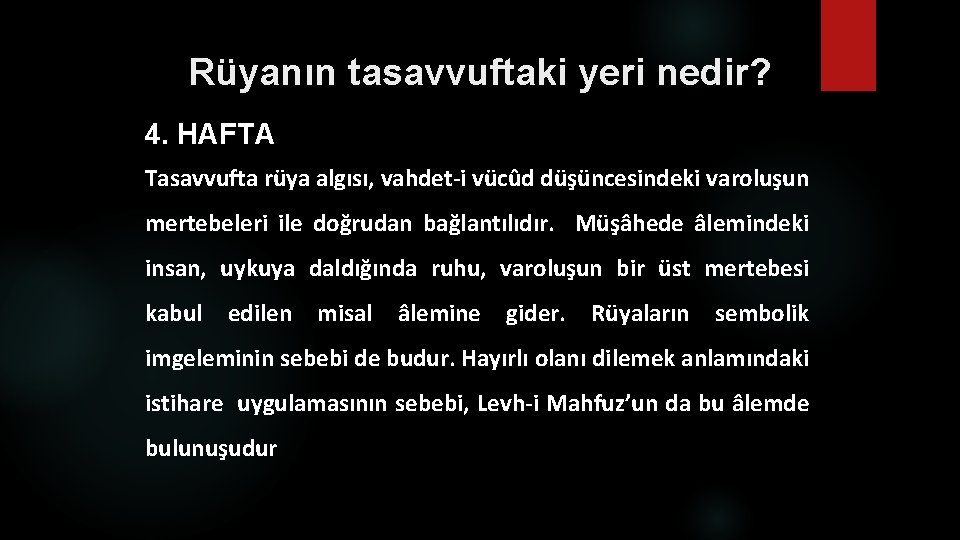 Rüyanın tasavvuftaki yeri nedir?

4. HAFTA

Tasavvufta rüya algısı, vahdet-i vücûd düşüncesindeki varoluşun mertebeleri ile doğrudan bağlantılıdır. Müşâhede âlemindeki insan, uykuya daldığında ruhu, varoluşun bir üst mertebesi kabul edilen misal âlemine gider. Rüyaların sembolik imgeleminin sebebi de budur. Hayırlı olanı dilemek anlamındaki istihare uygulamasının sebebi, Levh-i Mahfuz'un da bu âlemde bulunuşudur